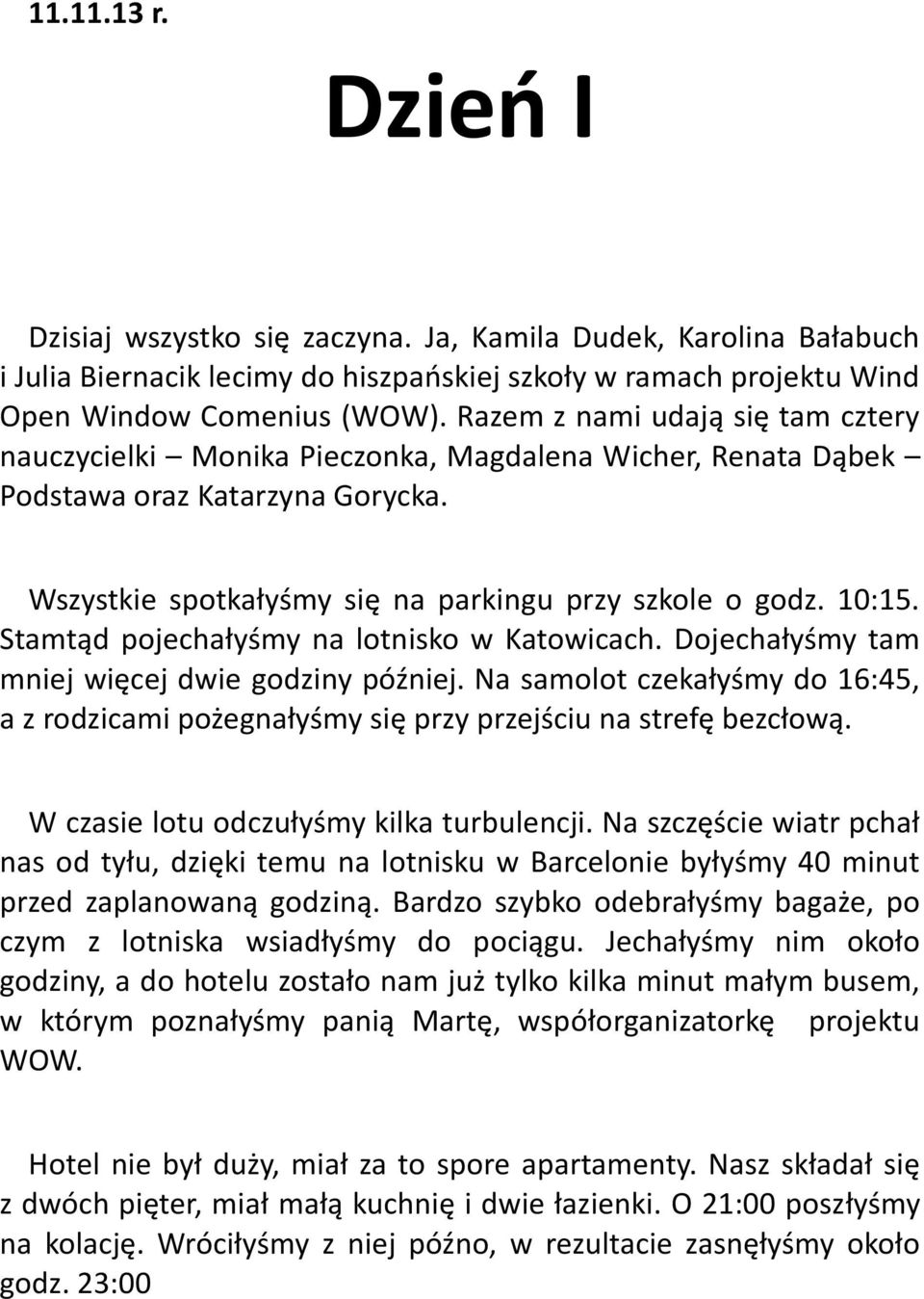 11.11.13 r.

Dzień I

Dzisiaj wszystko się zaczyna. Ja, Kamila Dudek, Karolina Bałabuch i Julia Biernacik lecimy do hiszpańskiej szkoły w ramach projektu Wind Open Window Comenius (WOW). Razem z nami udają się tam cztery nauczycielki – Monika Pieczonka, Magdalena Wicher, Renata Dąbek – Podstawa oraz Katarzyna Gorycka.

Wszystkie spotkałyśmy się na parkingu przy szkole o godz. 10:15. Stamtąd pojechałyśmy na lotnisko w Katowicach. Dojechałyśmy tam mniej więcej dwie godziny później. Na samolot czekałyśmy do 16:45, a z rodzicami pożegnałyśmy się przy przejściu na strefę bezcłową.

W czasie lotu odczułyśmy kilka turbulencji. Na szczęście wiatr pchał nas od tyłu, dzięki temu na lotnisku w Barcelonie byłyśmy 40 minut przed zaplanowaną godziną. Bardzo szybko odebrałyśmy bagaże, po czym z lotniska wsiadłyśmy do pociągu. Jechałyśmy nim około godziny, a do hotelu zostało nam już tylko kilka minut małym busem, w którym poznałyśmy panią Martę, współorganizatorkę projektu WOW.

Hotel nie był duży, miał za to spore apartamenty. Nasz składał się z dwóch pięter, miał małą kuchnię i dwie łazienki. O 21:00 poszłyśmy na kolację. Wróciłyśmy z niej późno, w rezultacie zasnęłyśmy około godz. 23:00